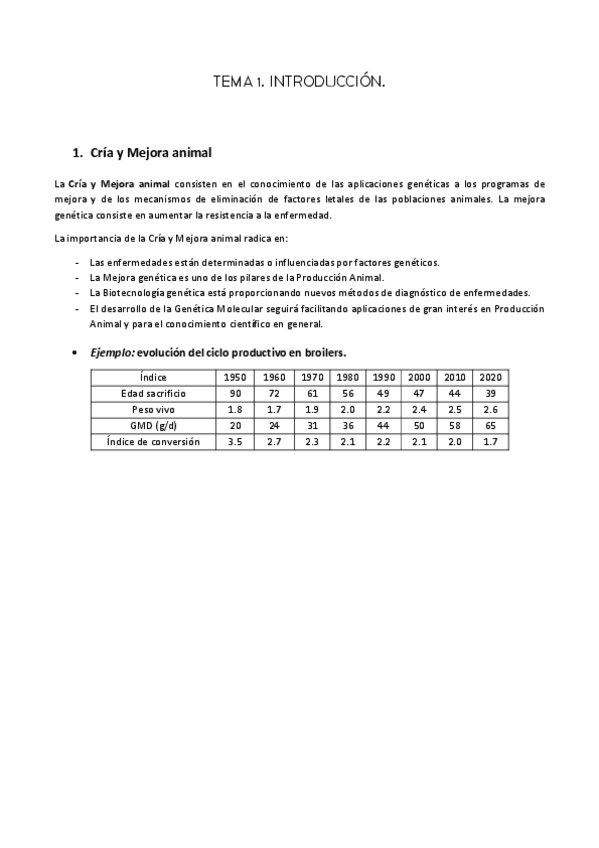 TEMA 1. INTRODUCCIÓN.

1. Cría y Mejora animal

La Cría y Mejora animal consisten en el conocimiento de las aplicaciones genéticas a los programas de mejora y de los mecanismos de eliminación de factores letales de las poblaciones animales. La mejora genética consiste en aumentar la resistencia a la enfermedad.

La importancia de la Cría y Mejora animal radica en:

- Las enfermedades están determinadas o influenciadas por factores genéticos.
- La Mejora genética es uno de los pilares de la Producción Animal.
- La Biotecnología genética está proporcionando nuevos métodos de diagnóstico de enfermedades.
- El desarrollo de la Genética Molecular seguirá facilitando aplicaciones de gran interés en Producción Animal y para el conocimiento científico en general.

• Ejemplo: evolución del ciclo productivo en broilers.

| Índice | 1950 | 1960 | 1970 | 1980 | 1990 | 2000 | 2010 | 2020 |
|---|---|---|---|---|---|---|---|---|
| Edad sacrificio | 90 | 72 | 61 | 56 | 49 | 47 | 44 | 39 |
| Peso vivo | 1.8 | 1.7 | 1.9 | 2.0 | 2.2 | 2.4 | 2.5 | 2.6 |
| GMD (g/d) | 20 | 24 | 31 | 36 | 44 | 50 | 58 | 65 |
| Índice de conversión | 3.5 | 2.7 | 2.3 | 2.1 | 2.2 | 2.1 | 2.0 | 1.7 |